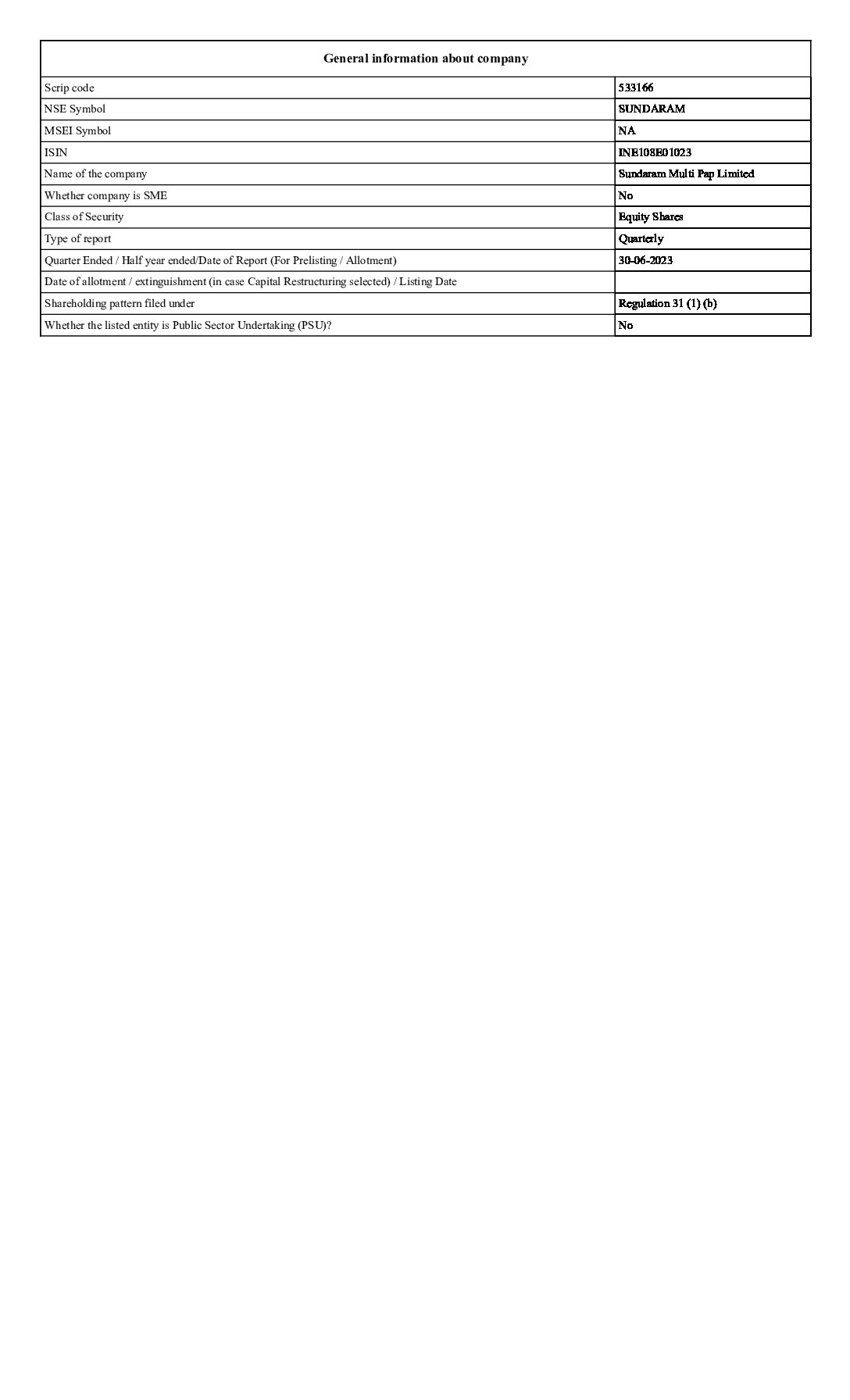 | General information about company | |
|---|---|
| Scrip code | 533166 |
| NSE Symbol | SUNDARAM |
| MSEI Symbol | NA |
| ISIN | INE108E01023 |
| Name of the company | Sundaram Multi Pap Limited |
| Whether company is SME | No |
| Class of Security | Equity Shares |
| Type of report | Quarterly |
| Quarter Ended / Half year ended/Date of Report (For Prelisting / Allotment) | 30-06-2023 |
| Date of allotment / extinguishment (in case Capital Restructuring selected) / Listing Date | |
| Shareholding pattern filed under | Regulation 31 (1) (b) |
| Whether the listed entity is Public Sector Undertaking (PSU)? | No |